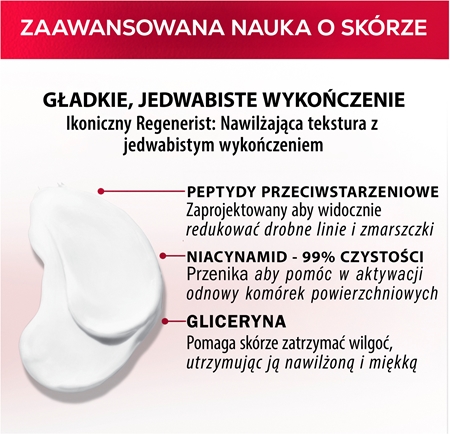 ZAAWANSOWANA NAUKA O SKÓRZE

GŁADKIE, JEDWABISTE WYKOŃCZENIE
Ikoniczny Regenerist: Nawilżająca tekstura z jedwabistym wykończeniem

PEPTYDY PRZECIWSTARZENIOWE
Zaprojektowany aby widocznie redukować drobne linie i zmarszczki

NIACYNAMID - 99% CZYSTOŚCI
Przenika aby pomóc w aktywacji odnowy komórek powierzchniowych

GLICERYNA
Pomaga skórze zatrzymać wilgoć, utrzymując ją nawilżoną i miękką